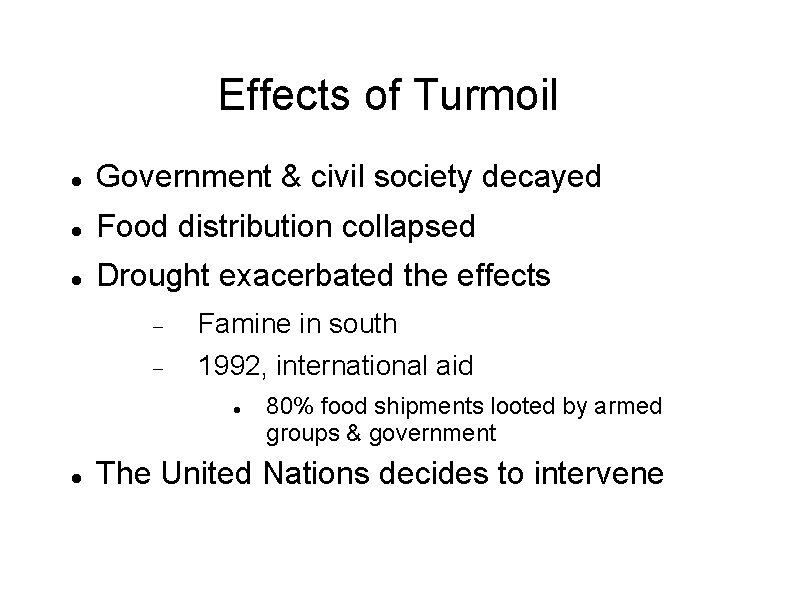 Effects of Turmoil

• Government & civil society decayed
• Food distribution collapsed
• Drought exacerbated the effects
- Famine in south
- 1992, international aid
• 80% food shipments looted by armed groups & government
• The United Nations decides to intervene